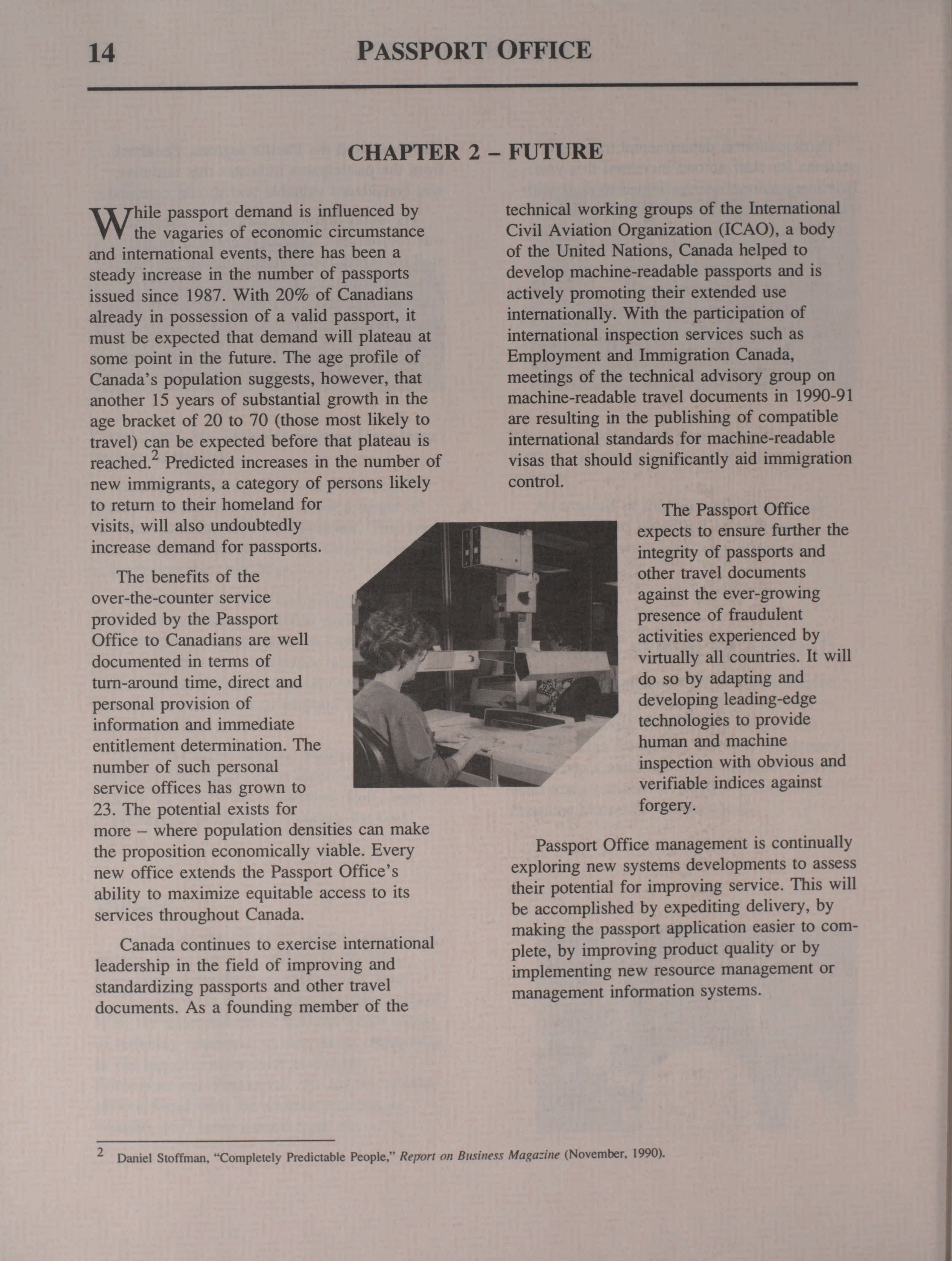 14 PASSPORT OFFICE

CHAPTER 2 – FUTURE

While passport demand is influenced by the vagaries of economic circumstance and international events, there has been a steady increase in the number of passports issued since 1987. With 20% of Canadians already in possession of a valid passport, it must be expected that demand will plateau at some point in the future. The age profile of Canada's population suggests, however, that another 15 years of substantial growth in the age bracket of 20 to 70 (those most likely to travel) can be expected before that plateau is reached.$^2$ Predicted increases in the number of new immigrants, a category of persons likely to return to their homeland for visits, will also undoubtedly increase demand for passports.

The benefits of the over-the-counter service provided by the Passport Office to Canadians are well documented in terms of turn-around time, direct and personal provision of information and immediate entitlement determination. The number of such personal service offices has grown to 23. The potential exists for more – where population densities can make the proposition economically viable. Every new office extends the Passport Office's ability to maximize equitable access to its services throughout Canada.

Canada continues to exercise international leadership in the field of improving and standardizing passports and other travel documents. As a founding member of the technical working groups of the International Civil Aviation Organization (ICAO), a body of the United Nations, Canada helped to develop machine-readable passports and is actively promoting their extended use internationally. With the participation of international inspection services such as Employment and Immigration Canada, meetings of the technical advisory group on machine-readable travel documents in 1990-91 are resulting in the publishing of compatible international standards for machine-readable visas that should significantly aid immigration control.

The Passport Office expects to ensure further the integrity of passports and other travel documents against the ever-growing presence of fraudulent activities experienced by virtually all countries. It will do so by adapting and developing leading-edge technologies to provide human and machine inspection with obvious and verifiable indices against forgery.

Passport Office management is continually exploring new systems developments to assess their potential for improving service. This will be accomplished by expediting delivery, by making the passport application easier to complete, by improving product quality or by implementing new resource management or management information systems.

$^2$ Daniel Stoffman, "Completely Predictable People," Report on Business Magazine (November, 1990).